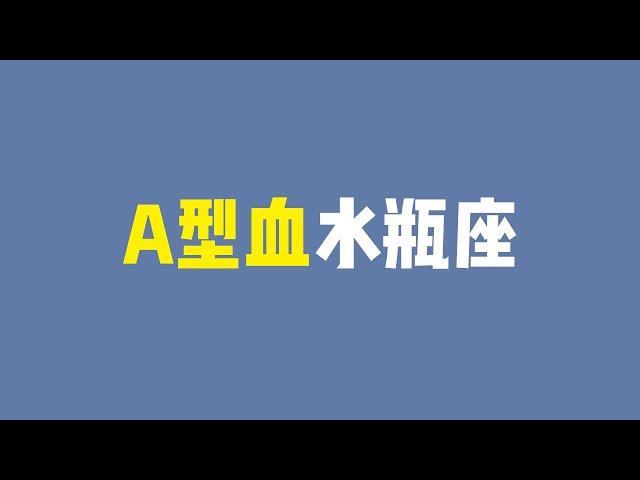 A型血水瓶座